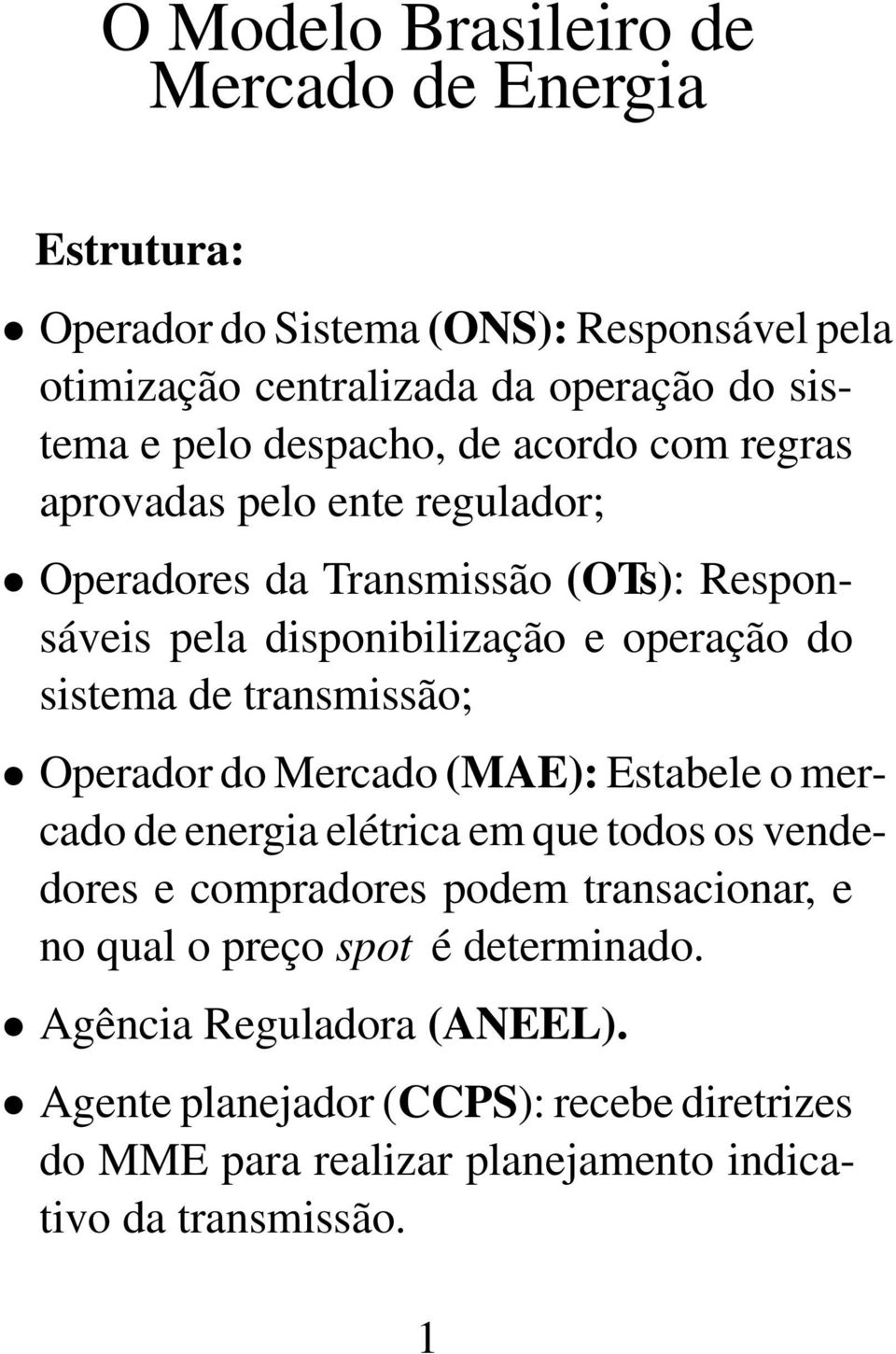 O Modelo Brasileiro de Mercado de Energia

Estrutura:

• Operador do Sistema (ONS): Responsável pela otimização centralizada da operação do sistema e pelo despacho, de acordo com regras aprovadas pelo ente regulador;

• Operadores da Transmissão (OTs): Responsáveis pela disponibilização e operação do sistema de transmissão;

• Operador do Mercado (MAE): Estabele o mercado de energia elétrica em que todos os vendedores e compradores podem transacionar, e no qual o preço spot é determinado.

• Agência Reguladora (ANEEL).

• Agente planejador (CCPS): recebe diretrizes do MME para realizar planejamento indicativo da transmissão.

1